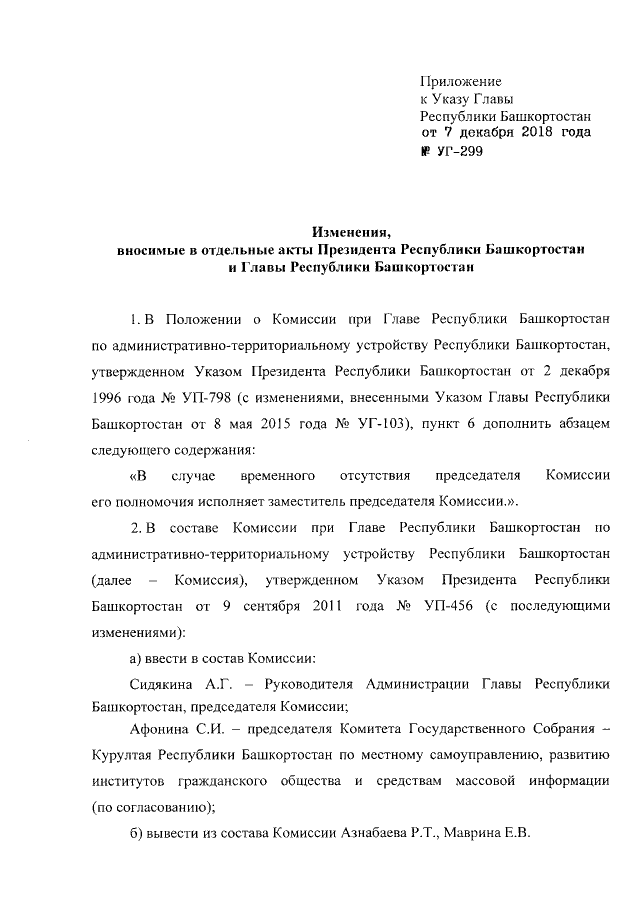 Приложение
к Указу Главы
Республики Башкортостан
от 7 декабря 2018 года
№ УГ-299

Изменения,
вносимые в отдельные акты Президента Республики Башкортостан
и Главы Республики Башкортостан

1. В Положении о Комиссии при Главе Республики Башкортостан по административно-территориальному устройству Республики Башкортостан, утвержденном Указом Президента Республики Башкортостан от 2 декабря 1996 года № УП-798 (с изменениями, внесенными Указом Главы Республики Башкортостан от 8 мая 2015 года № УГ-103), пункт 6 дополнить абзацем следующего содержания:

«В случае временного отсутствия председателя Комиссии его полномочия исполняет заместитель председателя Комиссии.».

2. В составе Комиссии при Главе Республики Башкортостан по административно-территориальному устройству Республики Башкортостан (далее – Комиссия), утвержденном Указом Президента Республики Башкортостан от 9 сентября 2011 года № УП-456 (с последующими изменениями):

а) ввести в состав Комиссии:

Сидякина А.Г. – Руководителя Администрации Главы Республики Башкортостан, председателя Комиссии;

Афонина С.И. – председателя Комитета Государственного Собрания – Курултая Республики Башкортостан по местному самоуправлению, развитию институтов гражданского общества и средствам массовой информации (по согласованию);

б) вывести из состава Комиссии Азнабаева Р.Т., Маврина Е.В.